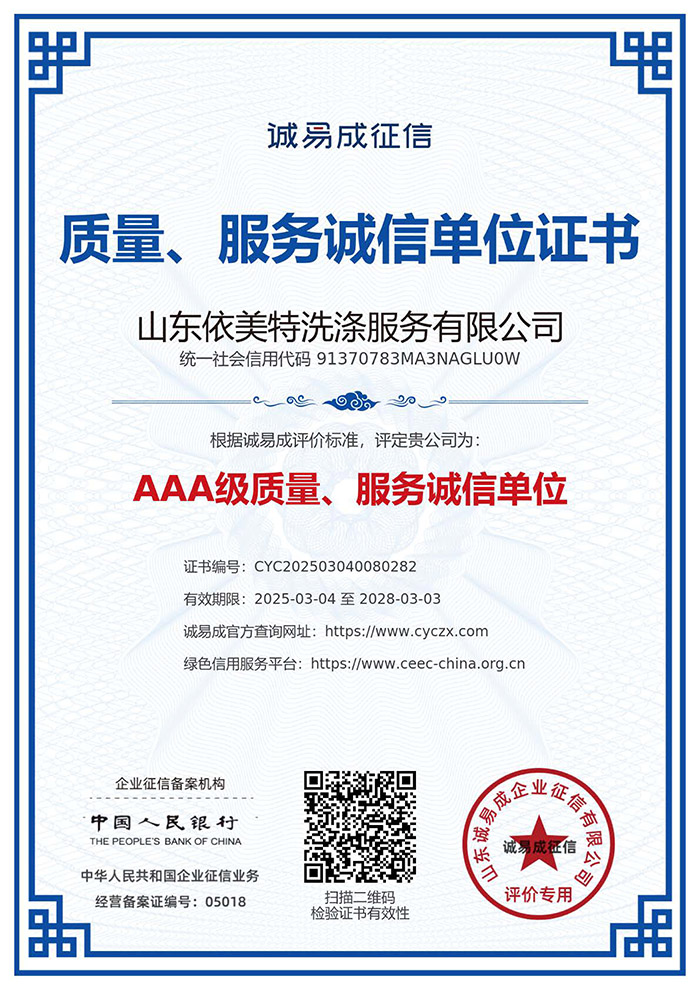 诚易成征信

质量、服务诚信单位证书

山东依美特洗涤服务有限公司

统一社会信用代码 91370783MA3NAGLU0W

根据诚易成评价标准，评定贵公司为：

AAA级质量、服务诚信单位

证书编号：CYC202503040080282

有效期限：2025-03-04 至 2028-03-03

诚易成官方查询网址：https://www.cyczx.com

绿色信用服务平台：https://www.ceec-china.org.cn

企业征信备案机构

中国人民银行

THE PEOPLE'S BANK OF CHINA

中华人民共和国企业征信业务

经营备案证编号：05018

扫描二维码

检验证书有效性

山东诚易成企业征信有限公司

诚易成征信

评价专用